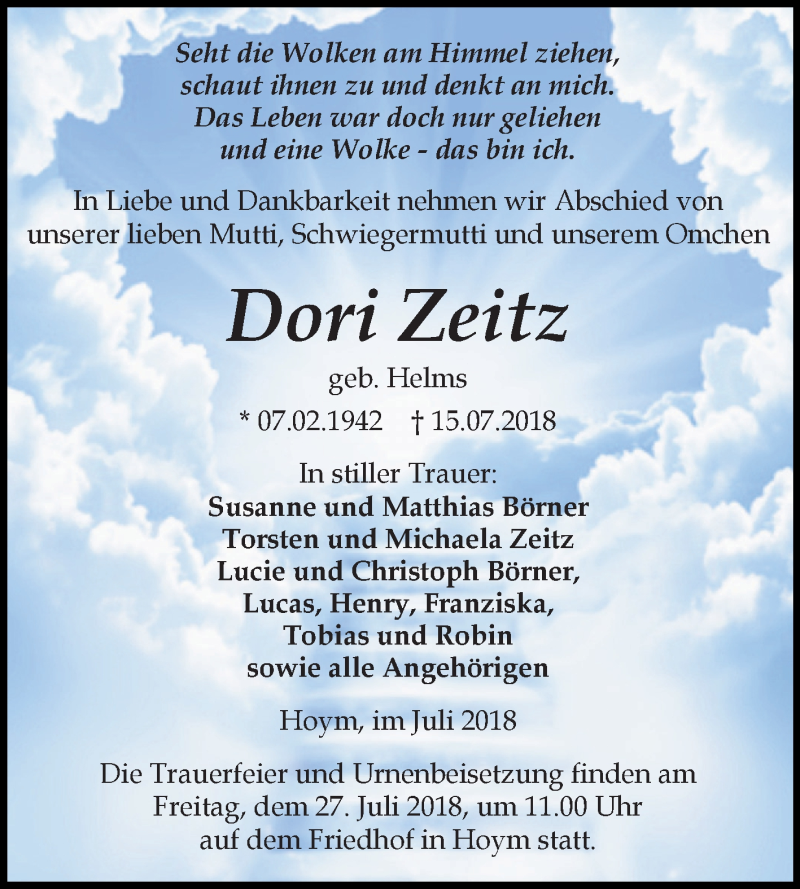 Seht die Wolken am Himmel ziehen,
schaut ihnen zu und denkt an mich.
Das Leben war doch nur geliehen
und eine Wolke - das bin ich.

In Liebe und Dankbarkeit nehmen wir Abschied von unserer lieben Mutti, Schwiegermutti und unserem Omchen

Dori Zeitz

geb. Helms

* 07.02.1942 † 15.07.2018

In stiller Trauer:
Susanne und Matthias Börner
Torsten und Michaela Zeitz
Lucie und Christoph Börner,
Lucas, Henry, Franziska,
Tobias und Robin
sowie alle Angehörigen

Hoym, im Juli 2018

Die Trauerfeier und Urnenbeisetzung finden am Freitag, dem 27. Juli 2018, um 11.00 Uhr auf dem Friedhof in Hoym statt.